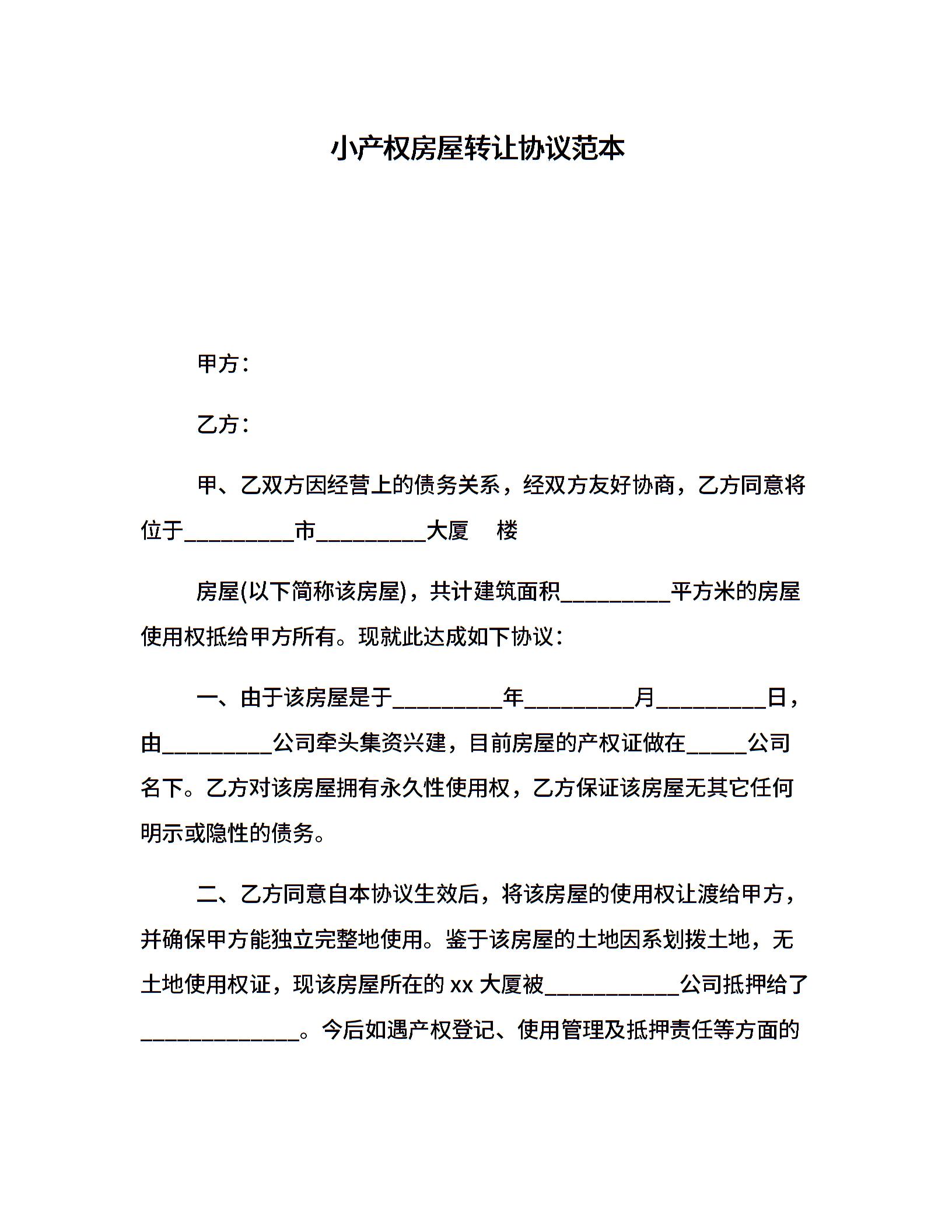 小产权房屋转让协议范本

甲方：

乙方：

甲、乙双方因经营上的债务关系，经双方友好协商，乙方同意将位于__________市__________大厦　楼

房屋(以下简称该房屋)，共计建筑面积__________平方米的房屋使用权抵给甲方所有。现就此达成如下协议：

一、由于该房屋是于__________年__________月__________日，由__________公司牵头集资兴建，目前房屋的产权证做在_____公司名下。乙方对该房屋拥有永久性使用权，乙方保证该房屋无其它任何明示或隐性的债务。

二、乙方同意自本协议生效后，将该房屋的使用权让渡给甲方，并确保甲方能独立完整地使用。鉴于该房屋的土地因系划拨土地，无土地使用权证，现该房屋所在的 xx 大厦被____________公司抵押给了______________。今后如遇产权登记、使用管理及抵押责任等方面的